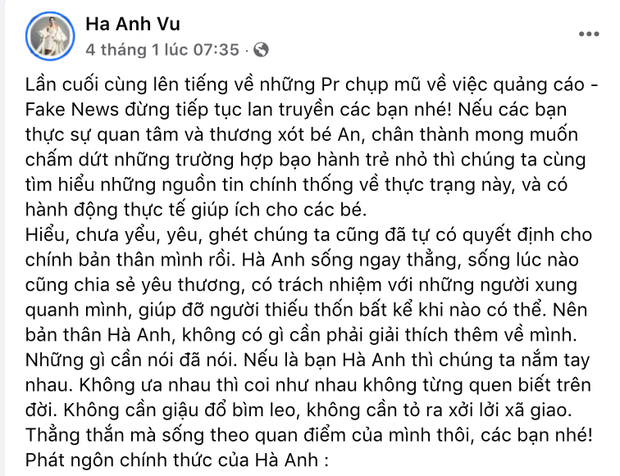 Ha Anh Vu
4 tháng 1 lúc 07:35 ·

Lần cuối cùng lên tiếng về những Pr chụp mũ về việc quảng cáo - Fake News đừng tiếp tục lan truyền các bạn nhé! Nếu các bạn thực sự quan tâm và thương xót bé An, chân thành mong muốn chấm dứt những trường hợp bạo hành trẻ nhỏ thì chúng ta cùng tìm hiểu những nguồn tin chính thống về thực trạng này, và có hành động thực tế giúp ích cho các bé.
Hiểu, chưa yểu, yêu, ghét chúng ta cũng đã tự có quyết định cho chính bản thân mình rồi. Hà Anh sống ngay thẳng, sống lúc nào cũng chia sẻ yêu thương, có trách nhiệm với những người xung quanh mình, giúp đỡ người thiếu thốn bất kể khi nào có thể. Nên bản thân Hà Anh, không có gì cần phải giải thích thêm về mình. Những gì cần nói đã nói. Nếu là bạn Hà Anh thì chúng ta nắm tay nhau. Không ưa nhau thì coi như nhau không từng quen biết trên đời. Không cần giậu đổ bìm leo, không cần tỏ ra xởi lởi xã giao. Thẳng thắn mà sống theo quan điểm của mình thôi, các bạn nhé!
Phát ngôn chính thức của Hà Anh :